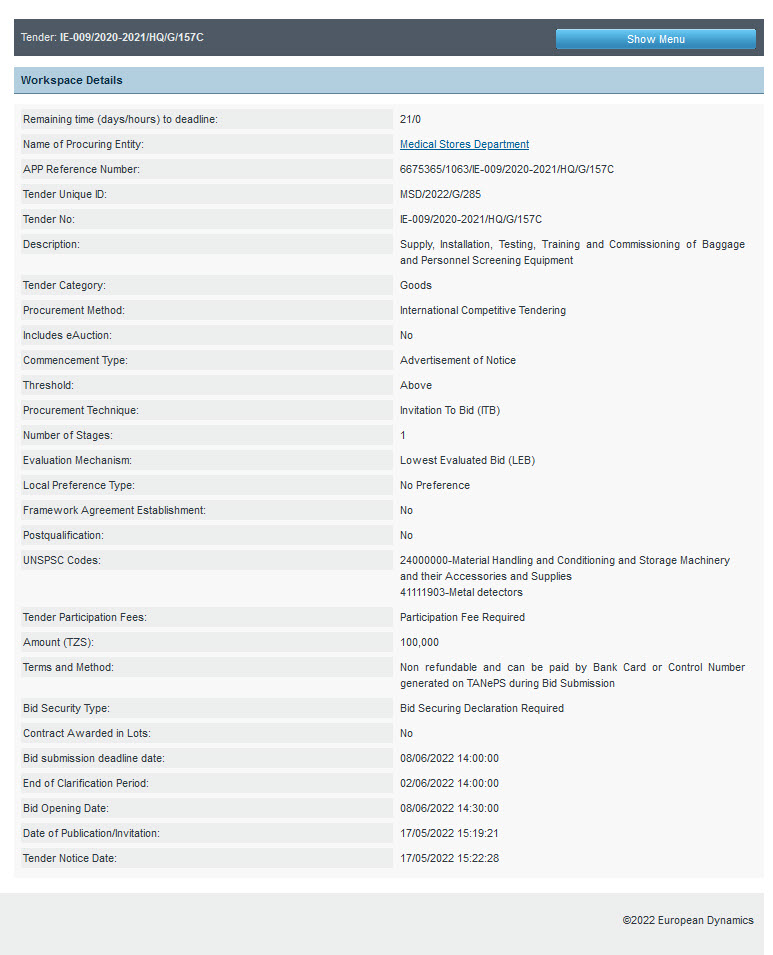 Tender: IE-009/2020-2021/HQ/G/157C

Show Menu

Workspace Details

| | |
|---|---|
| Remaining time (days/hours) to deadline: | 21/0 |
| Name of Procuring Entity: | Medical Stores Department |
| APP Reference Number: | 6675365/1063/IE-009/2020-2021/HQ/G/157C |
| Tender Unique ID: | MSD/2022/G/285 |
| Tender No: | IE-009/2020-2021/HQ/G/157C |
| Description: | Supply, Installation, Testing, Training and Commissioning of Baggage and Personnel Screening Equipment |
| Tender Category: | Goods |
| Procurement Method: | International Competitive Tendering |
| Includes eAuction: | No |
| Commencement Type: | Advertisement of Notice |
| Threshold: | Above |
| Procurement Technique: | Invitation To Bid (ITB) |
| Number of Stages: | 1 |
| Evaluation Mechanism: | Lowest Evaluated Bid (LEB) |
| Local Preference Type: | No Preference |
| Framework Agreement Establishment: | No |
| Postqualification: | No |
| UNSPSC Codes: | 24000000-Material Handling and Conditioning and Storage Machinery and their Accessories and Supplies 41111903-Metal detectors |
| Tender Participation Fees: | Participation Fee Required |
| Amount (TZS): | 100,000 |
| Terms and Method: | Non refundable and can be paid by Bank Card or Control Number generated on TANePS during Bid Submission |
| Bid Security Type: | Bid Securing Declaration Required |
| Contract Awarded in Lots: | No |
| Bid submission deadline date: | 08/06/2022 14:00:00 |
| End of Clarification Period: | 02/06/2022 14:00:00 |
| Bid Opening Date: | 08/06/2022 14:30:00 |
| Date of Publication/Invitation: | 17/05/2022 15:19:21 |
| Tender Notice Date: | 17/05/2022 15:22:28 |

©2022 European Dynamics